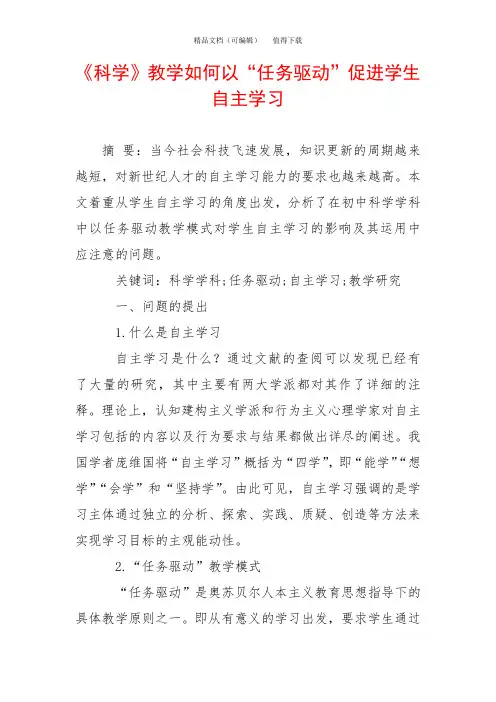 精品文档（可编辑）　值得下载

《科学》教学如何以“任务驱动”促进学生自主学习

摘 要：当今社会科技飞速发展，知识更新的周期越来越短，对新世纪人才的自主学习能力的要求也越来越高。本文着重从学生自主学习的角度出发，分析了在初中科学学科中以任务驱动教学模式对学生自主学习的影响及其运用中应注意的问题。

关键词：科学学科;任务驱动;自主学习;教学研究

一、问题的提出

1.什么是自主学习

自主学习是什么？通过文献的查阅可以发现已经有了大量的研究，其中主要有两大学派都对其作了详细的注释。理论上，认知建构主义学派和行为主义心理学家对自主学习包括的内容以及行为要求与结果都做出详尽的阐述。我国学者庞维国将“自主学习”概括为“四学”，即“能学”“想学”“会学”和“坚持学”。由此可见，自主学习强调的是学习主体通过独立的分析、探索、实践、质疑、创造等方法来实现学习目标的主观能动性。

2.“任务驱动”教学模式

“任务驱动”是奥苏贝尔人本主义教育思想指导下的具体教学原则之一。即从有意义的学习出发，要求学生通过